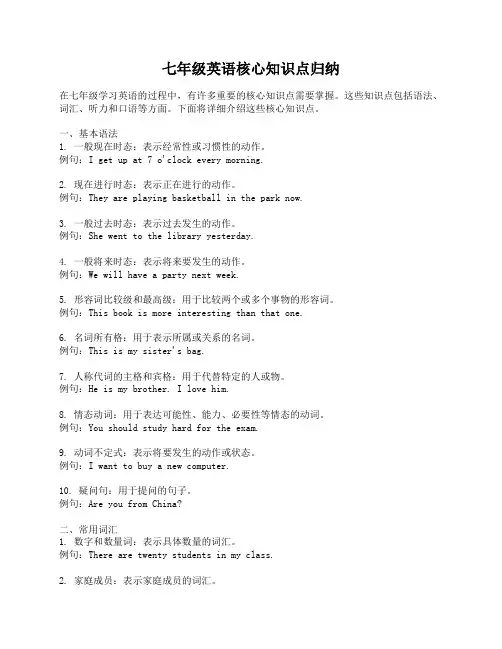 七年级英语核心知识点归纳

在七年级学习英语的过程中，有许多重要的核心知识点需要掌握。这些知识点包括语法、词汇、听力和口语等方面。下面将详细介绍这些核心知识点。

一、基本语法
1. 一般现在时态：表示经常性或习惯性的动作。
例句：I get up at 7 o'clock every morning.

2. 现在进行时态：表示正在进行的动作。
例句：They are playing basketball in the park now.

3. 一般过去时态：表示过去发生的动作。
例句：She went to the library yesterday.

4. 一般将来时态：表示将来要发生的动作。
例句：We will have a party next week.

5. 形容词比较级和最高级：用于比较两个或多个事物的形容词。
例句：This book is more interesting than that one.

6. 名词所有格：用于表示所属或关系的名词。
例句：This is my sister's bag.

7. 人称代词的主格和宾格：用于代替特定的人或物。
例句：He is my brother. I love him.

8. 情态动词：用于表达可能性、能力、必要性等情态的动词。
例句：You should study hard for the exam.

9. 动词不定式：表示将要发生的动作或状态。
例句：I want to buy a new computer.

10. 疑问句：用于提问的句子。
例句：Are you from China?

二、常用词汇
1. 数字和数量词：表示具体数量的词汇。
例句：There are twenty students in my class.

2. 家庭成员：表示家庭成员的词汇。